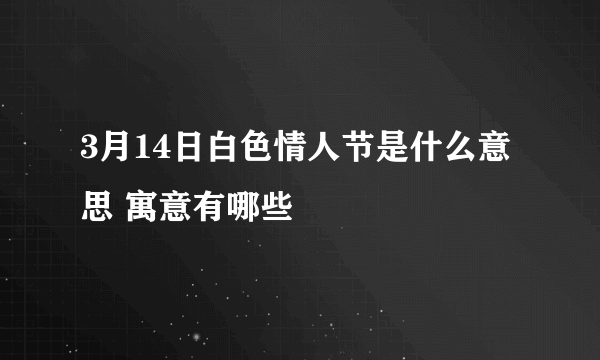 3月14日白色情人节是什么意思 寓意有哪些